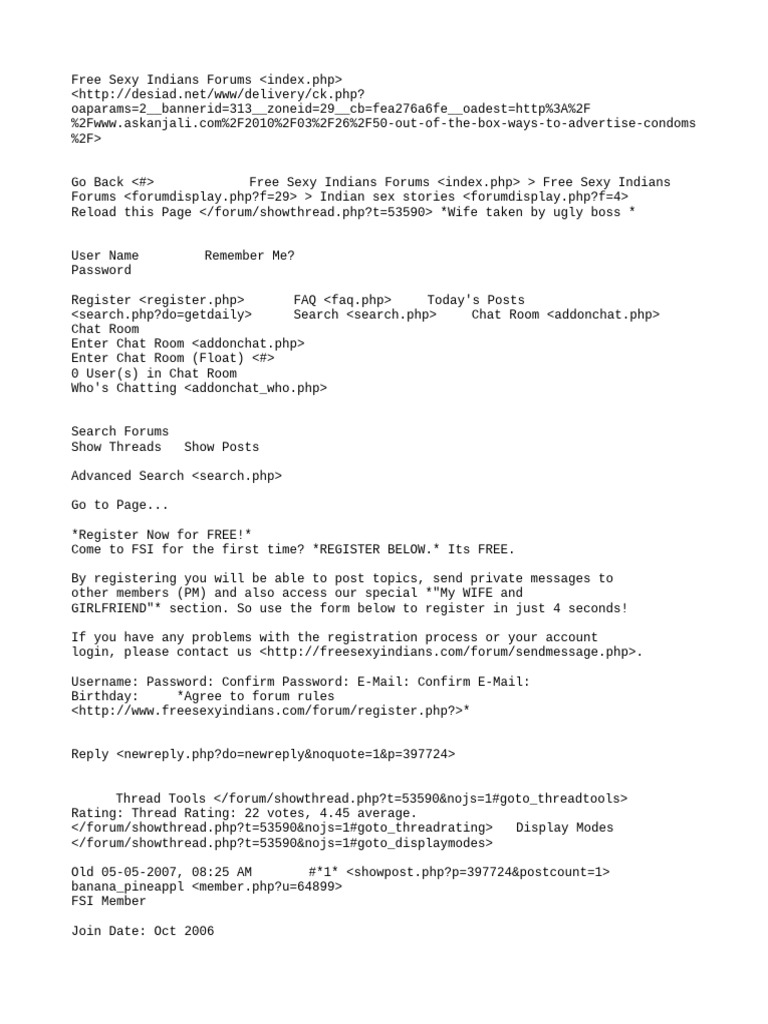 Free Sexy Indians Forums <index.php> <http://desiad.net/www/delivery/ck.php?oaparams=2__bannerid=313__zoneid=29__cb=fea276a6fe__oadest=http%3A%2F%2Fwww.askanjali.com%2F2010%2F03%2F26%2F50-out-of-the-box-ways-to-advertise-condoms%2F>

Go Back <#> Free Sexy Indians Forums <index.php> > Free Sexy Indians Forums <forumdisplay.php?f=29> > Indian sex stories <forumdisplay.php?f=4> Reload this Page </forum/showthread.php?t=53590> *Wife taken by ugly boss *

User Name Remember Me?
Password

Register <register.php> FAQ <faq.php> Today's Posts <search.php?do=getdaily> Search <search.php> Chat Room <addonchat.php>
Chat Room
Enter Chat Room <addonchat.php>
Enter Chat Room (Float) <#>
0 User(s) in Chat Room
Who's Chatting <addonchat_who.php>

Search Forums
Show Threads Show Posts

Advanced Search <search.php>

Go to Page...

*Register Now for FREE!*
Come to FSI for the first time? *REGISTER BELOW.* Its FREE.

By registering you will be able to post topics, send private messages to other members (PM) and also access our special *"My WIFE and GIRLFRIEND"* section. So use the form below to register in just 4 seconds!

If you have any problems with the registration process or your account login, please contact us <http://freesexyindians.com/forum/sendmessage.php>.

Username: Password: Confirm Password: E-Mail: Confirm E-Mail:
Birthday: *Agree to forum rules <http://www.freesexyindians.com/forum/register.php?>*

Reply <newreply.php?do=newreply&noquote=1&p=397724>

Thread Tools </forum/showthread.php?t=53590&nojs=1#goto_threadtools>
Rating: Thread Rating: 22 votes, 4.45 average.
</forum/showthread.php?t=53590&nojs=1#goto_threadrating> Display Modes
</forum/showthread.php?t=53590&nojs=1#goto_displaymodes>

Old 05-05-2007, 08:25 AM #*1* <showpost.php?p=397724&postcount=1>
banana_pineappl <member.php?u=64899>
FSI Member

Join Date: Oct 2006